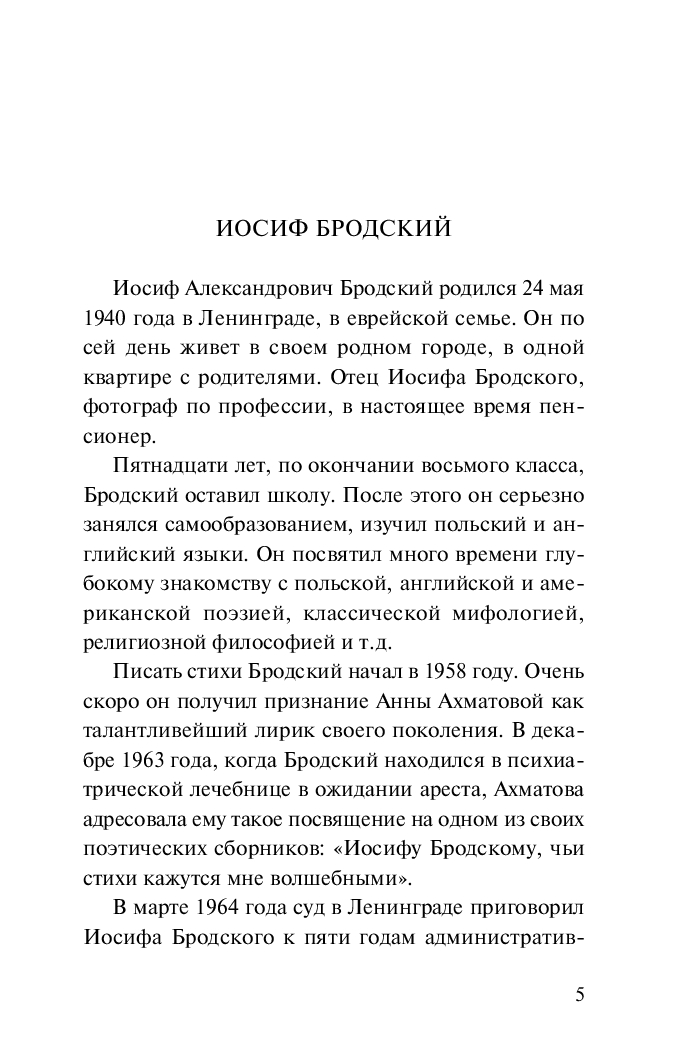 ИОСИФ БРОДСКИЙ

Иосиф Александрович Бродский родился 24 мая 1940 года в Ленинграде, в еврейской семье. Он по сей день живет в своем родном городе, в одной квартире с родителями. Отец Иосифа Бродского, фотограф по профессии, в настоящее время пенсионер.

Пятнадцати лет, по окончании восьмого класса, Бродский оставил школу. После этого он серьезно занялся самообразованием, изучил польский и английский языки. Он посвятил много времени глубокому знакомству с польской, английской и американской поэзией, классической мифологией, религиозной философией и т.д.

Писать стихи Бродский начал в 1958 году. Очень скоро он получил признание Анны Ахматовой как талантливейший лирик своего поколения. В декабре 1963 года, когда Бродский находился в психиатрической лечебнице в ожидании ареста, Ахматова адресовала ему такое посвящение на одном из своих поэтических сборников: «Иосифу Бродскому, чьи стихи кажутся мне волшебными».

В марте 1964 года суд в Ленинграде приговорил Иосифа Бродского к пяти годам административ-

5